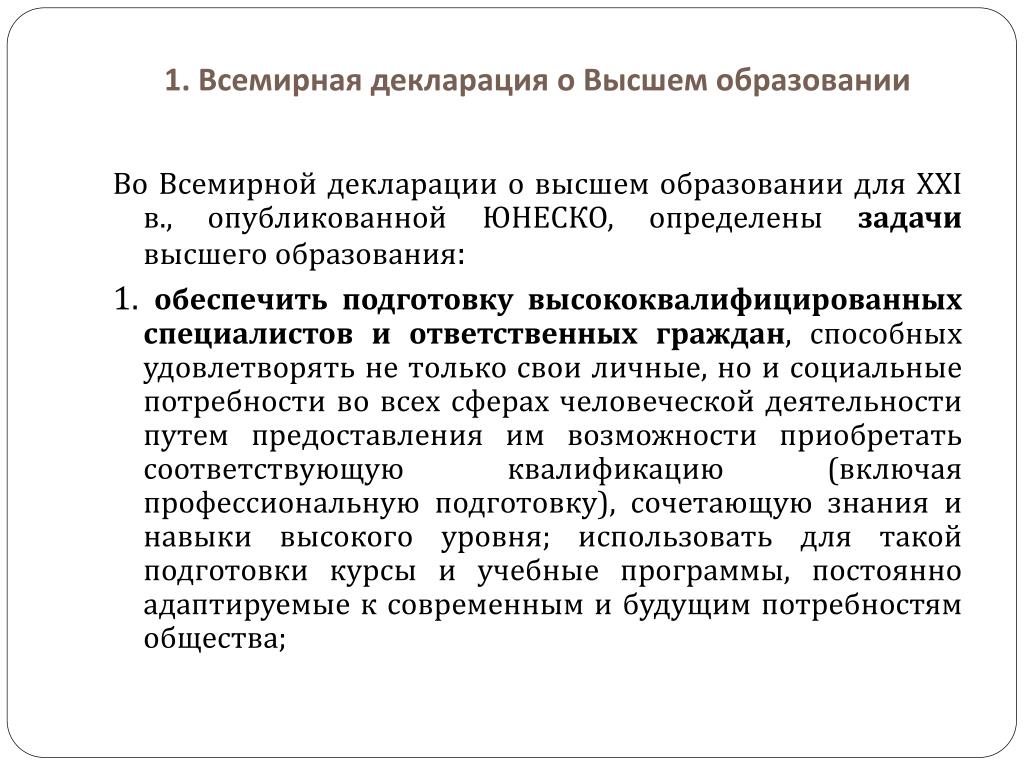 1. Всемирная декларация о Высшем образовании

Во Всемирной декларации о высшем образовании для XXI в., опубликованной ЮНЕСКО, определены задачи высшего образования:

1. обеспечить подготовку высококвалифицированных специалистов и ответственных граждан, способных удовлетворять не только свои личные, но и социальные потребности во всех сферах человеческой деятельности путем предоставления им возможности приобретать соответствующую квалификацию (включая профессиональную подготовку), сочетающую знания и навыки высокого уровня; использовать для такой подготовки курсы и учебные программы, постоянно адаптируемые к современным и будущим потребностям общества;